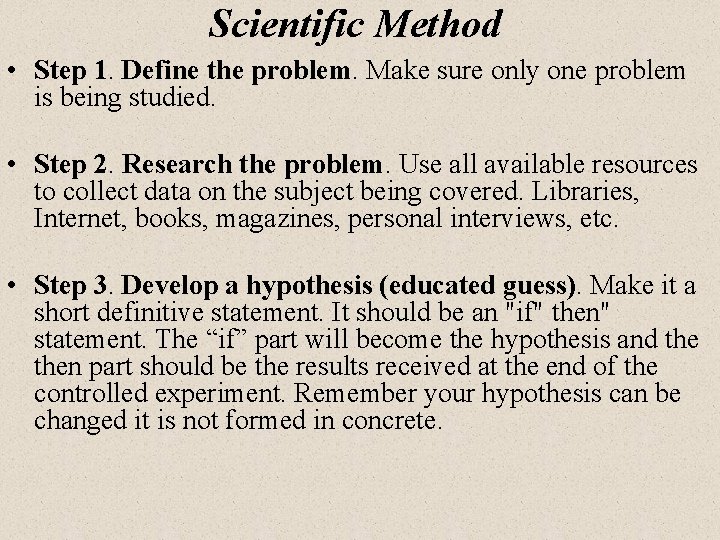 Scientific Method

• Step 1. Define the problem. Make sure only one problem is being studied.

• Step 2. Research the problem. Use all available resources to collect data on the subject being covered. Libraries, Internet, books, magazines, personal interviews, etc.

• Step 3. Develop a hypothesis (educated guess). Make it a short definitive statement. It should be an "if" then" statement. The “if” part will become the hypothesis and the then part should be the results received at the end of the controlled experiment. Remember your hypothesis can be changed it is not formed in concrete.